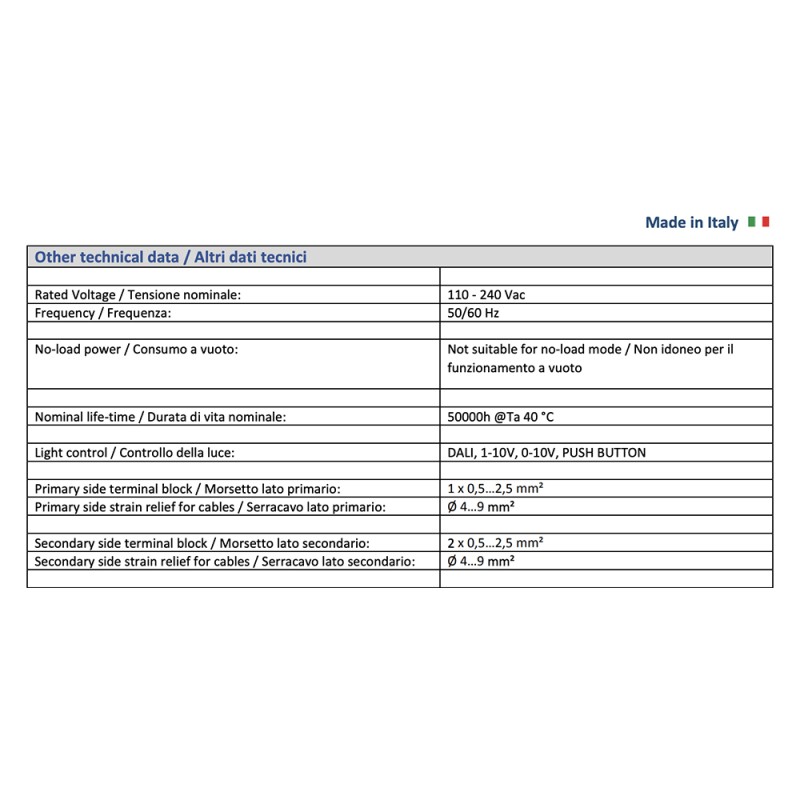 Made in Italy

| Other technical data / Altri dati tecnici | |
|---|---|
| | |
| Rated Voltage / Tensione nominale: | 110 - 240 Vac |
| Frequency / Frequenza: | 50/60 Hz |
| | |
| No-load power / Consumo a vuoto: | Not suitable for no-load mode / Non idoneo per il funzionamento a vuoto |
| | |
| Nominal life-time / Durata di vita nominale: | 50000h @Ta 40 °C |
| | |
| Light control / Controllo della luce: | DALI, 1-10V, 0-10V, PUSH BUTTON |
| | |
| Primary side terminal block / Morsetto lato primario: | 1 x 0,5…2,5 mm² |
| Primary side strain relief for cables / Serracavo lato primario: | Ø 4…9 mm² |
| | |
| Secondary side terminal block / Morsetto lato secondario: | 2 x 0,5…2,5 mm² |
| Secondary side strain relief for cables / Serracavo lato secondario: | Ø 4…9 mm² |
| | |